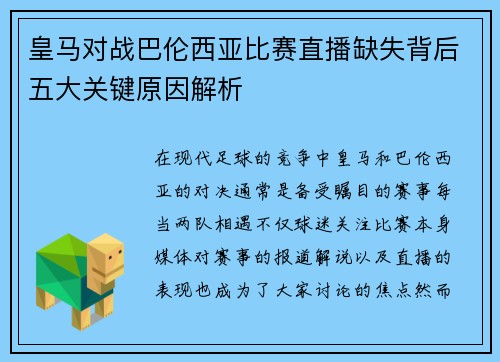 皇马对战巴伦西亚比赛直播缺失背后五大关键原因解析

在现代足球的竞争中皇马和巴伦西亚的对决通常是备受瞩目的赛事每当两队相遇不仅球迷关注比赛本身媒体对赛事的报道解说以及直播的表现也成为了大家讨论的焦点然而